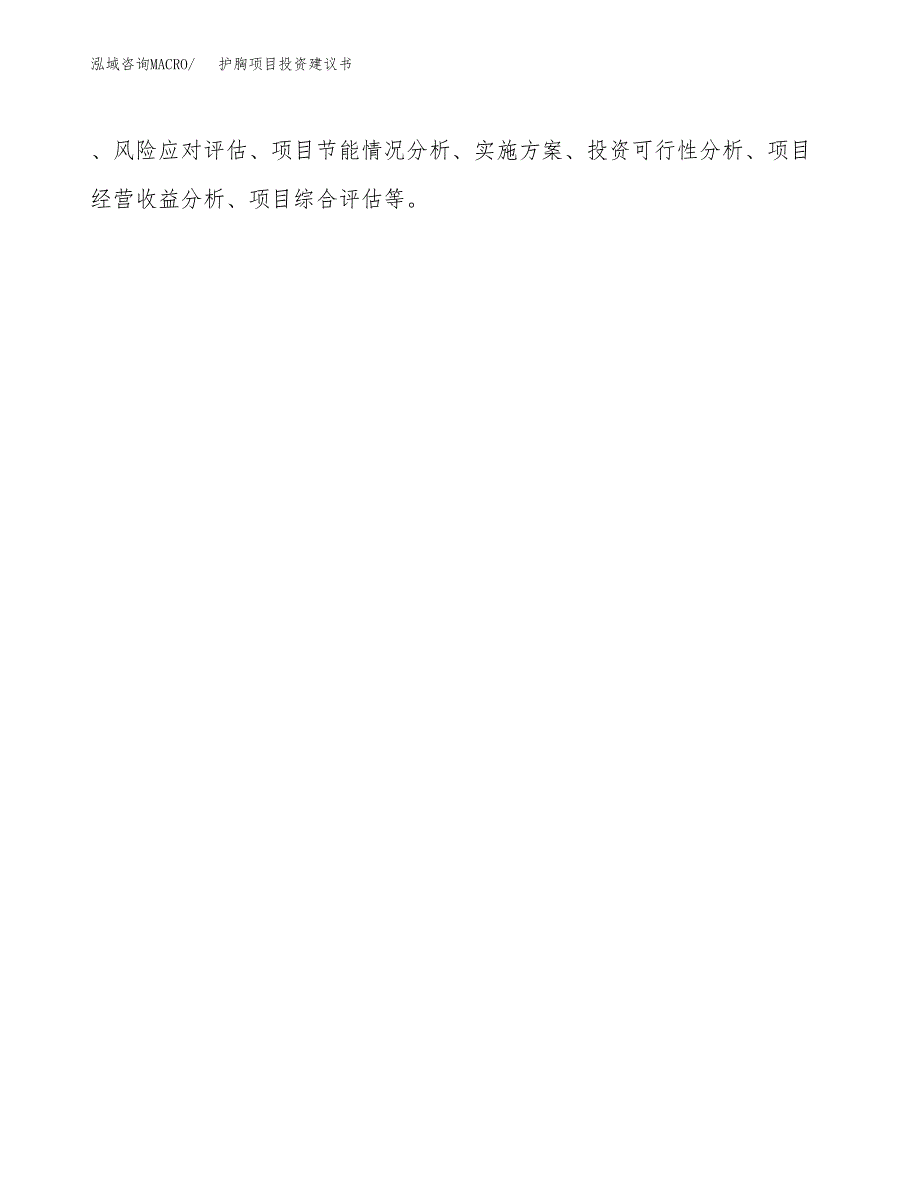 泓域咨询MACRO/　　护胸项目投资建议书

、风险应对评估、项目节能情况分析、实施方案、投资可行性分析、项目经营收益分析、项目综合评估等。